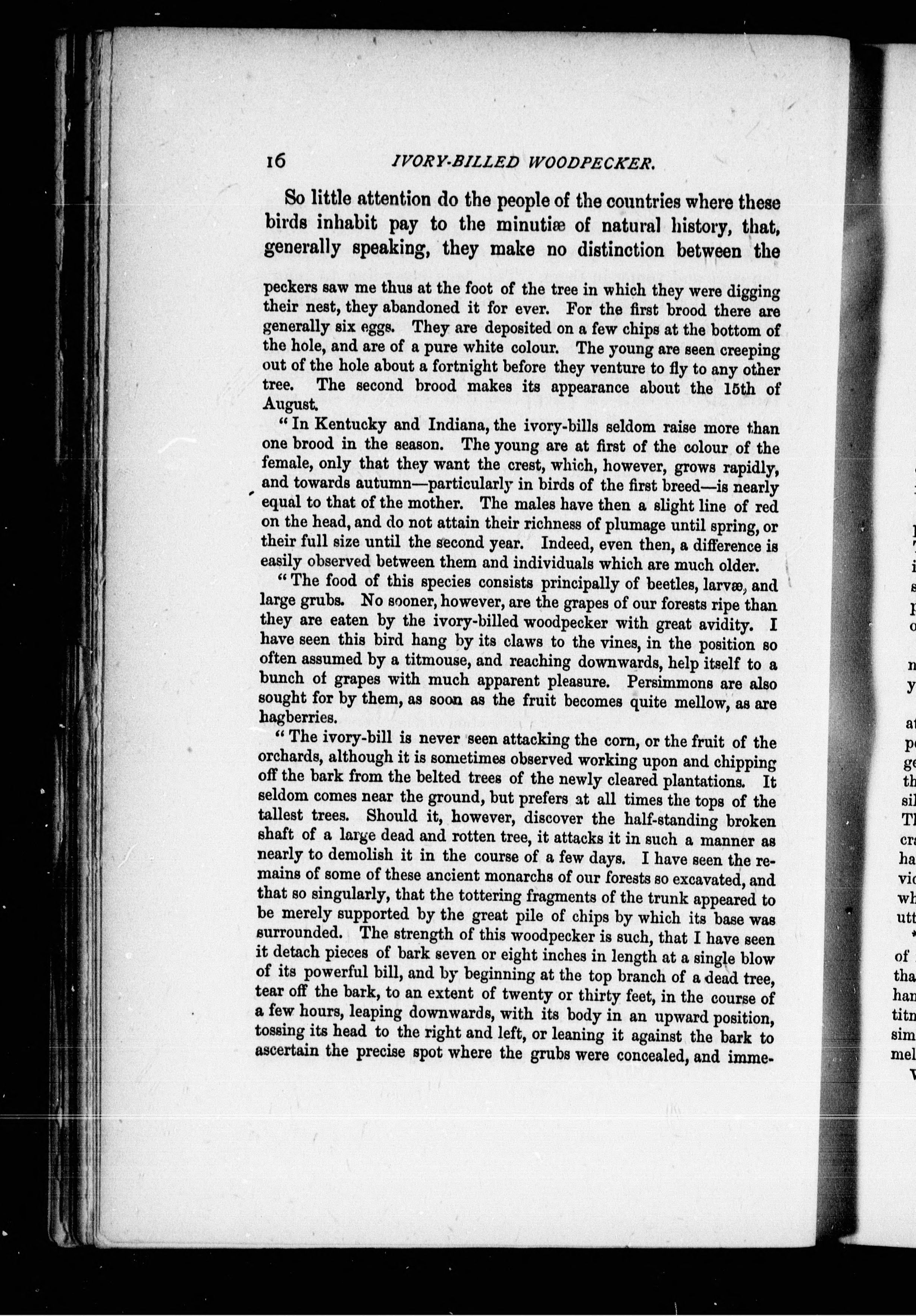 16 IVORY-BILLED WOODPECKER.

So little attention do the people of the countries where these birds inhabit pay to the minutiæ of natural history, that, generally speaking, they make no distinction between the

peckers saw me thus at the foot of the tree in which they were digging their nest, they abandoned it for ever. For the first brood there are generally six eggs. They are deposited on a few chips at the bottom of the hole, and are of a pure white colour. The young are seen creeping out of the hole about a fortnight before they venture to fly to any other tree. The second brood makes its appearance about the 15th of August.

"In Kentucky and Indiana, the ivory-bills seldom raise more than one brood in the season. The young are at first of the colour of the female, only that they want the crest, which, however, grows rapidly, and towards autumn—particularly in birds of the first breed—is nearly equal to that of the mother. The males have then a slight line of red on the head, and do not attain their richness of plumage until spring, or their full size until the second year. Indeed, even then, a difference is easily observed between them and individuals which are much older.

"The food of this species consists principally of beetles, larvæ, and large grubs. No sooner, however, are the grapes of our forests ripe than they are eaten by the ivory-billed woodpecker with great avidity. I have seen this bird hang by its claws to the vines, in the position so often assumed by a titmouse, and reaching downwards, help itself to a bunch of grapes with much apparent pleasure. Persimmons are also sought for by them, as soon as the fruit becomes quite mellow, as are hagberries.

"The ivory-bill is never seen attacking the corn, or the fruit of the orchards, although it is sometimes observed working upon and chipping off the bark from the belted trees of the newly cleared plantations. It seldom comes near the ground, but prefers at all times the tops of the tallest trees. Should it, however, discover the half-standing broken shaft of a large dead and rotten tree, it attacks it in such a manner as nearly to demolish it in the course of a few days. I have seen the remains of some of these ancient monarchs of our forests so excavated, and that so singularly, that the tottering fragments of the trunk appeared to be merely supported by the great pile of chips by which its base was surrounded. The strength of this woodpecker is such, that I have seen it detach pieces of bark seven or eight inches in length at a single blow of its powerful bill, and by beginning at the top branch of a dead tree, tear off the bark, to an extent of twenty or thirty feet, in the course of a few hours, leaping downwards, with its body in an upward position, tossing its head to the right and left, or leaning it against the bark to ascertain the precise spot where the grubs were concealed, and imme-